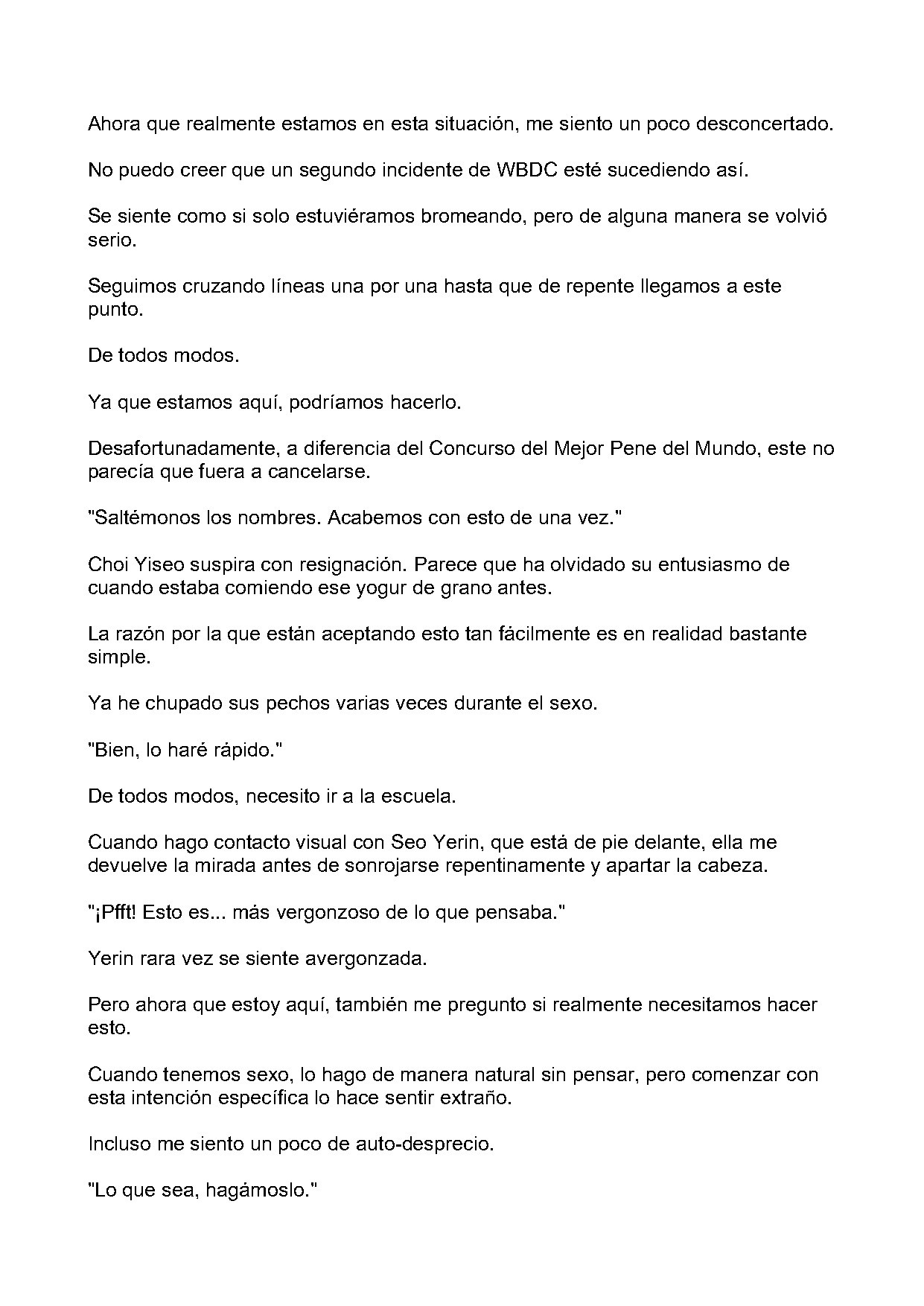 Ahora que realmente estamos en esta situación, me siento un poco desconcertado.

No puedo creer que un segundo incidente de WBDC esté sucediendo así.

Se siente como si solo estuviéramos bromeando, pero de alguna manera se volvió serio.

Seguimos cruzando líneas una por una hasta que de repente llegamos a este punto.

De todos modos.

Ya que estamos aquí, podríamos hacerlo.

Desafortunadamente, a diferencia del Concurso del Mejor Pene del Mundo, este no parecía que fuera a cancelarse.

"Saltémonos los nombres. Acabemos con esto de una vez."

Choi Yiseo suspira con resignación. Parece que ha olvidado su entusiasmo de cuando estaba comiendo ese yogur de grano antes.

La razón por la que están aceptando esto tan fácilmente es en realidad bastante simple.

Ya he chupado sus pechos varias veces durante el sexo.

"Bien, lo haré rápido."

De todos modos, necesito ir a la escuela.

Cuando hago contacto visual con Seo Yerin, que está de pie delante, ella me devuelve la mirada antes de sonrojarse repentinamente y apartar la cabeza.

"¡Pfft! Esto es... más vergonzoso de lo que pensaba."

Yerin rara vez se siente avergonzada.

Pero ahora que estoy aquí, también me pregunto si realmente necesitamos hacer esto.

Cuando tenemos sexo, lo hago de manera natural sin pensar, pero comenzar con esta intención específica lo hace sentir extraño.

Incluso me siento un poco de auto-desprecio.

"Lo que sea, hagámoslo."